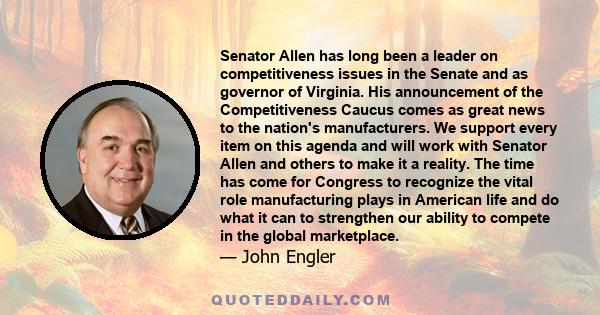 Senator Allen has long been a leader on competitiveness issues in the Senate and as governor of Virginia. His announcement of the Competitiveness Caucus comes as great news to the nation's manufacturers. We support every item on this agenda and will work with Senator Allen and others to make it a reality. The time has come for Congress to recognize the vital role manufacturing plays in American life and do what it can to strengthen our ability to compete in the global marketplace.

— John Engler

QUOTEDDAILY.COM